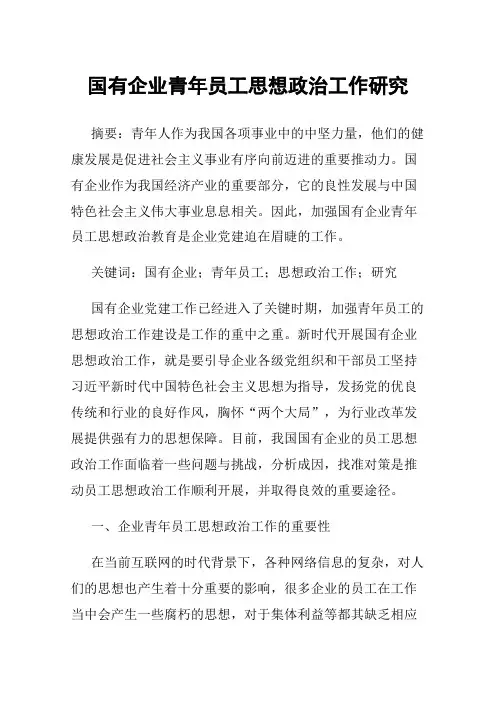 国有企业青年员工思想政治工作研究

摘要：青年人作为我国各项事业中的中坚力量，他们的健康发展是促进社会主义事业有序向前迈进的重要推动力。国有企业作为我国经济产业的重要部分，它的良性发展与中国特色社会主义伟大事业息息相关。因此，加强国有企业青年员工思想政治教育是企业党建迫在眉睫的工作。

关键词：国有企业；青年员工；思想政治工作；研究

国有企业党建工作已经进入了关键时期，加强青年员工的思想政治工作建设是工作的重中之重。新时代开展国有企业思想政治工作，就是要引导企业各级党组织和干部员工坚持习近平新时代中国特色社会主义思想为指导，发扬党的优良传统和行业的良好作风，胸怀“两个大局”，为行业改革发展提供强有力的思想保障。目前，我国国有企业的员工思想政治工作面临着一些问题与挑战，分析成因，找准对策是推动员工思想政治工作顺利开展，并取得良效的重要途径。

一、企业青年员工思想政治工作的重要性

在当前互联网的时代背景下，各种网络信息的复杂，对人们的思想也产生着十分重要的影响，很多企业的员工在工作当中会产生一些腐朽的思想，对于集体利益等都其缺乏相应